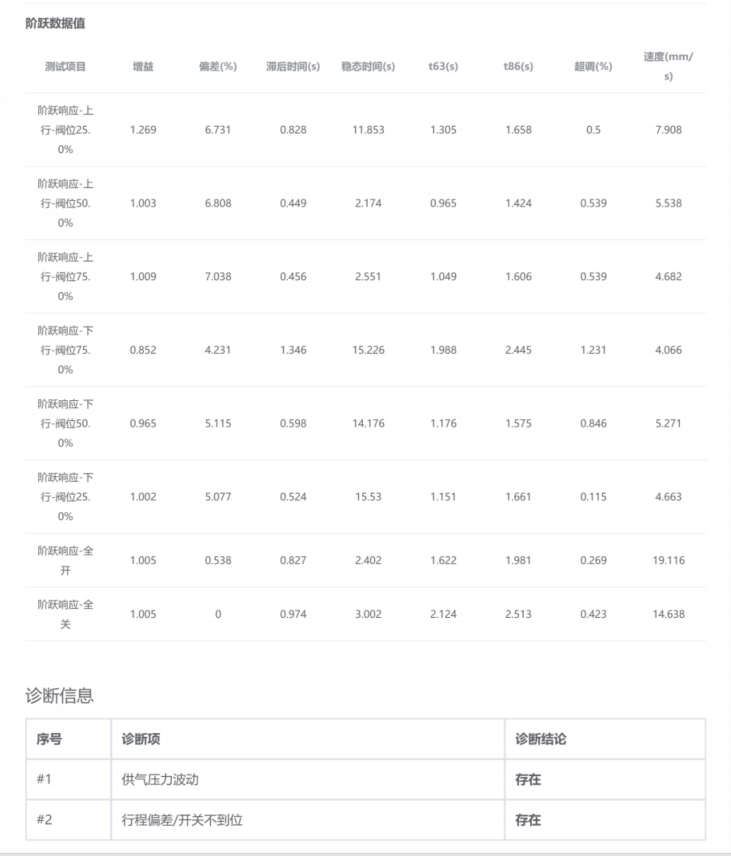 阶跃数据值

| 测试项目 | 增益 | 偏差(%) | 滞后时间(s) | 稳态时间(s) | t63(s) | t86(s) | 超调(%) | 速度(mm/s) |
|---|---|---|---|---|---|---|---|---|
| 阶跃响应-上行-阀位25.0% | 1.269 | 6.731 | 0.828 | 11.853 | 1.305 | 1.658 | 0.5 | 7.908 |
| 阶跃响应-上行-阀位50.0% | 1.003 | 6.808 | 0.449 | 2.174 | 0.965 | 1.424 | 0.539 | 5.538 |
| 阶跃响应-上行-阀位75.0% | 1.009 | 7.038 | 0.456 | 2.551 | 1.049 | 1.606 | 0.539 | 4.682 |
| 阶跃响应-下行-阀位75.0% | 0.852 | 4.231 | 1.346 | 15.226 | 1.988 | 2.445 | 1.231 | 4.066 |
| 阶跃响应-下行-阀位50.0% | 0.965 | 5.115 | 0.598 | 14.176 | 1.176 | 1.575 | 0.846 | 5.271 |
| 阶跃响应-下行-阀位25.0% | 1.002 | 5.077 | 0.524 | 15.53 | 1.151 | 1.661 | 0.115 | 4.663 |
| 阶跃响应-全开 | 1.005 | 0.538 | 0.827 | 2.402 | 1.622 | 1.981 | 0.269 | 19.116 |
| 阶跃响应-全关 | 1.005 | 0 | 0.974 | 3.002 | 2.124 | 2.513 | 0.423 | 14.638 |

诊断信息

| 序号 | 诊断项 | 诊断结论 |
|---|---|---|
| #1 | 供气压力波动 | 存在 |
| #2 | 行程偏差/开关不到位 | 存在 |